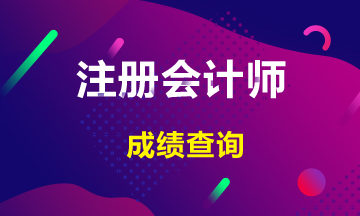 注册会计师

成绩查询